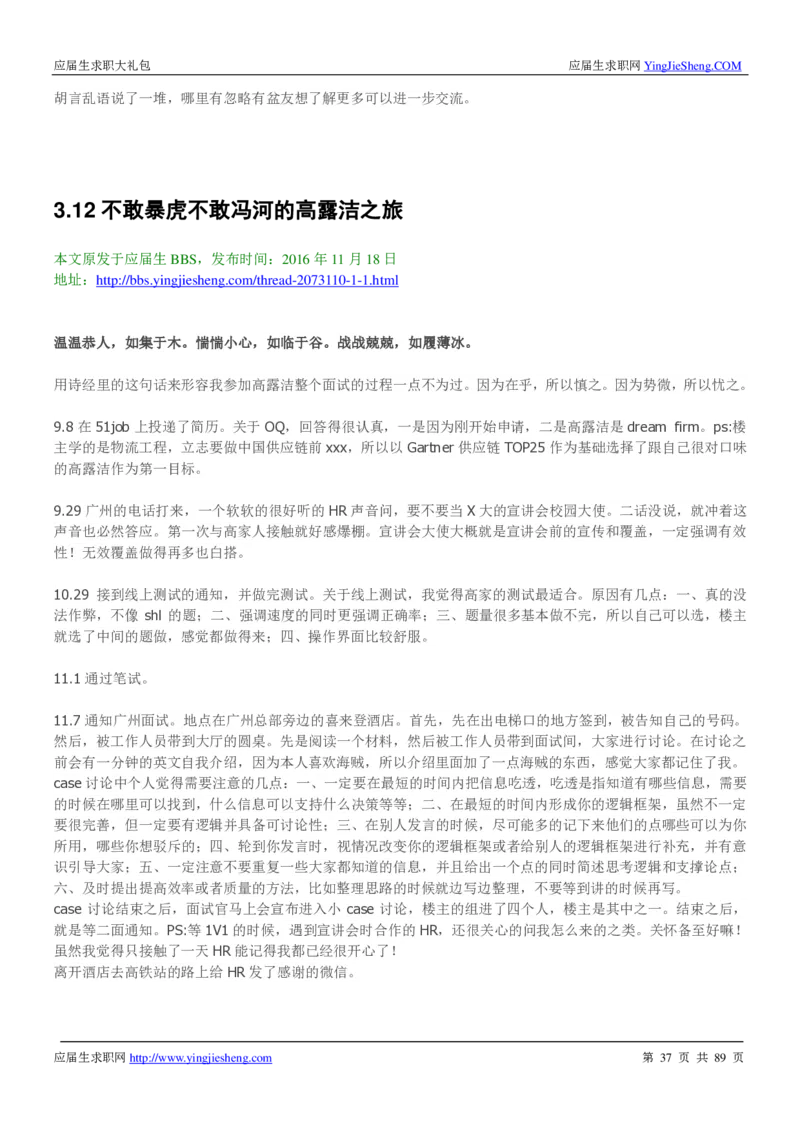 应届生求职大礼包

应届生求职网 YingJieSheng.COM

胡言乱语说了一堆，哪里有忽略有盆友想了解更多可以进一步交流。

3.12 不敢暴虎不敢冯河的高露洁之旅

本文原发于应届生 BBS，发布时间：2016 年 11 月 18 日
地址：http://bbs.yingjiesheng.com/thread-2073110-1-1.html

温温恭人，如集于木。惴惴小心，如临于谷。战战兢兢，如履薄冰。

用诗经里的这句话来形容我参加高露洁整个面试的过程一点不为过。因为在乎，所以慎之。因为势微，所以忧之。

9.8 在 51job 上投递了简历。关于 OQ，回答得很认真，一是因为刚开始申请，二是高露洁是 dream firm。ps:楼主学的是物流工程，立志要做中国供应链前 xxx，所以以 Gartner 供应链 TOP25 作为基础选择了跟自己很对口味的高露洁作为第一目标。

9.29 广州的电话打来，一个软软的很好听的 HR 声音问，要不要当 X 大的宣讲会校园大使。二话没说，就冲着这声音也必然答应。第一次与高家人接触就好感爆棚。宣讲会大使大概就是宣讲会前的宣传和覆盖，一定强调有效性！无效覆盖做得再多也白搭。

10.29 接到线上测试的通知，并做完测试。关于线上测试，我觉得高家的测试最适合。原因有几点：一、真的没法作弊，不像 shl 的题；二、强调速度的同时更强调正确率；三、题量很多基本做不完，所以自己可以选，楼主就选了中间的题做，感觉都做得来；四、操作界面比较舒服。

11.1 通过笔试。

11.7 通知广州面试。地点在广州总部旁边的喜来登酒店。首先，先在出电梯口的地方签到，被告知自己的号码。然后，被工作人员带到大厅的圆桌。先是阅读一个材料，然后被工作人员带到面试间，大家进行讨论。在讨论之前会有一分钟的英文自我介绍，因为本人喜欢海贼，所以介绍里面加了一点海贼的东西，感觉大家都记住了我。
case 讨论中个人觉得需要注意的几点：一、一定要在最短的时间内把信息吃透，吃透是指知道有哪些信息，需要的时候在哪里可以找到，什么信息可以支持什么决策等等；二、在最短的时间内形成你的逻辑框架，虽然不一定要很完善，但一定要有逻辑并具备可讨论性；三、在别人发言的时候，尽可能多的记下来他们的点哪些可以为你所用，哪些你想驳斥的；四、轮到你发言时，视情况改变你的逻辑框架或者给别人的逻辑框架进行补充，并有意识引导大家；五、一定注意不要重复一些大家都知道的信息，并且给出一个点的同时简述思考逻辑和支撑论点；六、及时提出提高效率或者质量的方法，比如整理思路的时候就边写边整理，不要等到讲的时候再写。
case 讨论结束之后，面试官马上会宣布进入小 case 讨论，楼主的组进了四个人，楼主是其中之一。结束之后，就是等二面通知。PS:等 1V1 的时候，遇到宣讲会时合作的 HR，还很关心的问我怎么来的之类。关怀备至好嘛！虽然我觉得只接触了一天 HR 能记得我都已经很开心了！
离开酒店去高铁站的路上给 HR 发了感谢的微信。

应届生求职网 http://www.yingjiesheng.com

第 37 页 共 89 页